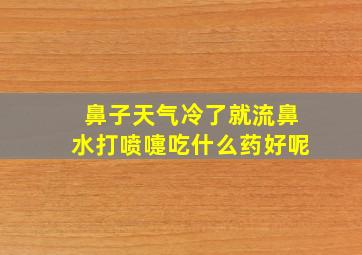 鼻子天气冷了就流鼻水打喷嚏吃什么药好呢